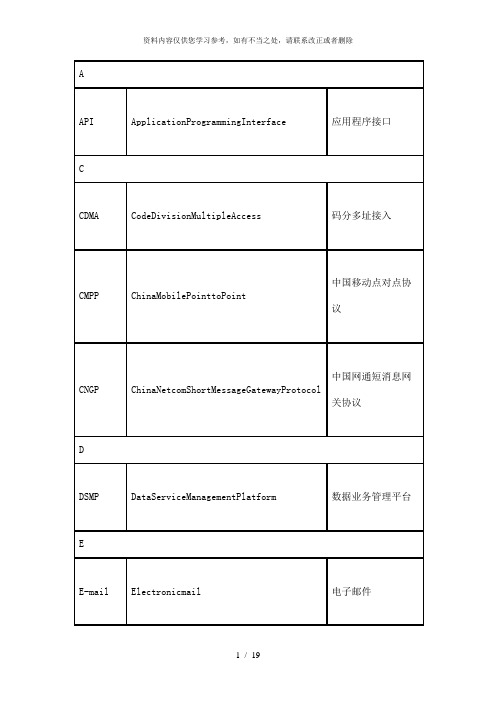 资料内容仅供您学习参考，如有不当之处，请联系改正或者删除

| A | | |
|---|---|---|
| API | ApplicationProgrammingInterface | 应用程序接口 |
| C | | |
| CDMA | CodeDivisionMultipleAccess | 码分多址接入 |
| CMPP | ChinaMobilePointtoPoint | 中国移动点对点协议 |
| CNGP | ChinaNetcomShortMessageGatewayProtocol | 中国网通短消息网关协议 |
| D | | |
| DSMP | DataServiceManagementPlatform | 数据业务管理平台 |
| E | | |
| E-mail | Electronicmail | 电子邮件 |

1 / 19